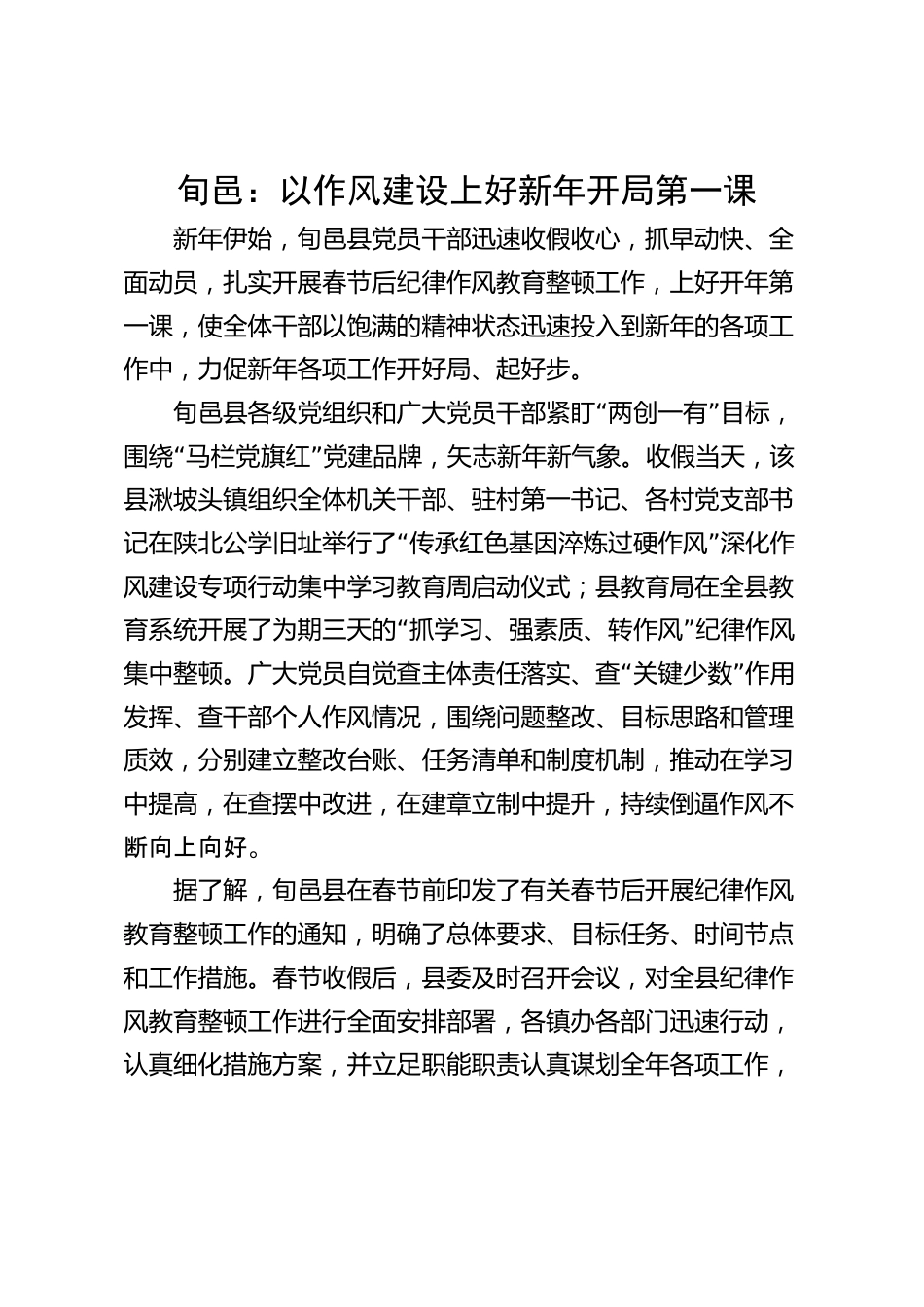 旬邑：以作风建设上好新年开局第一课

新年伊始，旬邑县党员干部迅速收假收心，抓早动快、全面动员，扎实开展春节后纪律作风教育整顿工作，上好开年第一课，使全体干部以饱满的精神状态迅速投入到新年的各项工作中，力促新年各项工作开好局、起好步。

旬邑县各级党组织和广大党员干部紧盯“两创一有”目标，围绕“马栏党旗红”党建品牌，矢志新年新气象。收假当天，该县湫坡头镇组织全体机关干部、驻村第一书记、各村党支部书记在陕北公学旧址举行了“传承红色基因淬炼过硬作风”深化作风建设专项行动集中学习教育周启动仪式；县教育局在全县教育系统开展了为期三天的“抓学习、强素质、转作风”纪律作风集中整顿。广大党员自觉查主体责任落实、查“关键少数”作用发挥、查干部个人作风情况，围绕问题整改、目标思路和管理质效，分别建立整改台账、任务清单和制度机制，推动在学习中提高，在查摆中改进，在建章立制中提升，持续倒逼作风不断向上向好。

据了解，旬邑县在春节前印发了有关春节后开展纪律作风教育整顿工作的通知，明确了总体要求、目标任务、时间节点和工作措施。春节收假后，县委及时召开会议，对全县纪律作风教育整顿工作进行全面安排部署，各镇办各部门迅速行动，认真细化措施方案，并立足职能职责认真谋划全年各项工作，